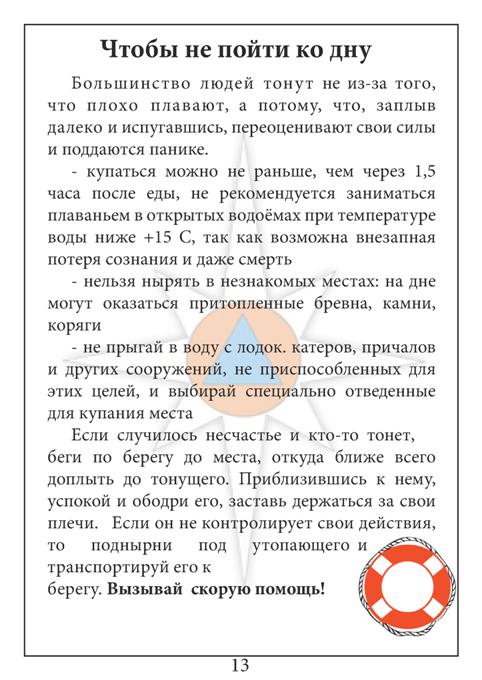 Чтобы не пойти ко дну

Большинство людей тонут не из-за того, что плохо плавают, а потому, что, заплыв далеко и испугавшись, переоценивают свои силы и поддаются панике.

- купаться можно не раньше, чем через 1,5 часа после еды, не рекомендуется заниматься плаваньем в открытых водоёмах при температуре воды ниже +15 С, так как возможна внезапная потеря сознания и даже смерть

- нельзя нырять в незнакомых местах: на дне могут оказаться притопленные бревна, камни, коряги

- не прыгай в воду с лодок. катеров, причалов и других сооружений, не приспособленных для этих целей, и выбирай специально отведенные для купания места

Если случилось несчастье и кто-то тонет, беги по берегу до места, откуда ближе всего доплыть до тонущего. Приблизившись к нему, успокой и ободри его, заставь держаться за свои плечи. Если он не контролирует свои действия, то поднырни под утопающего и транспортируй его к берегу. Вызывай скорую помощь!

13